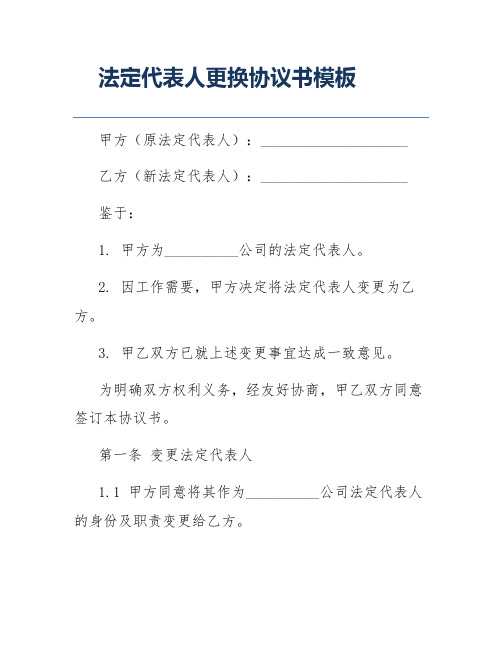 法定代表人更换协议书模板

甲方（原法定代表人）：____________________

乙方（新法定代表人）：____________________

鉴于：

1. 甲方为__________公司的法定代表人。

2. 因工作需要，甲方决定将法定代表人变更为乙方。

3. 甲乙双方已就上述变更事宜达成一致意见。

为明确双方权利义务，经友好协商，甲乙双方同意签订本协议书。

第一条 变更法定代表人

1.1 甲方同意将其作为__________公司法定代表人的身份及职责变更给乙方。